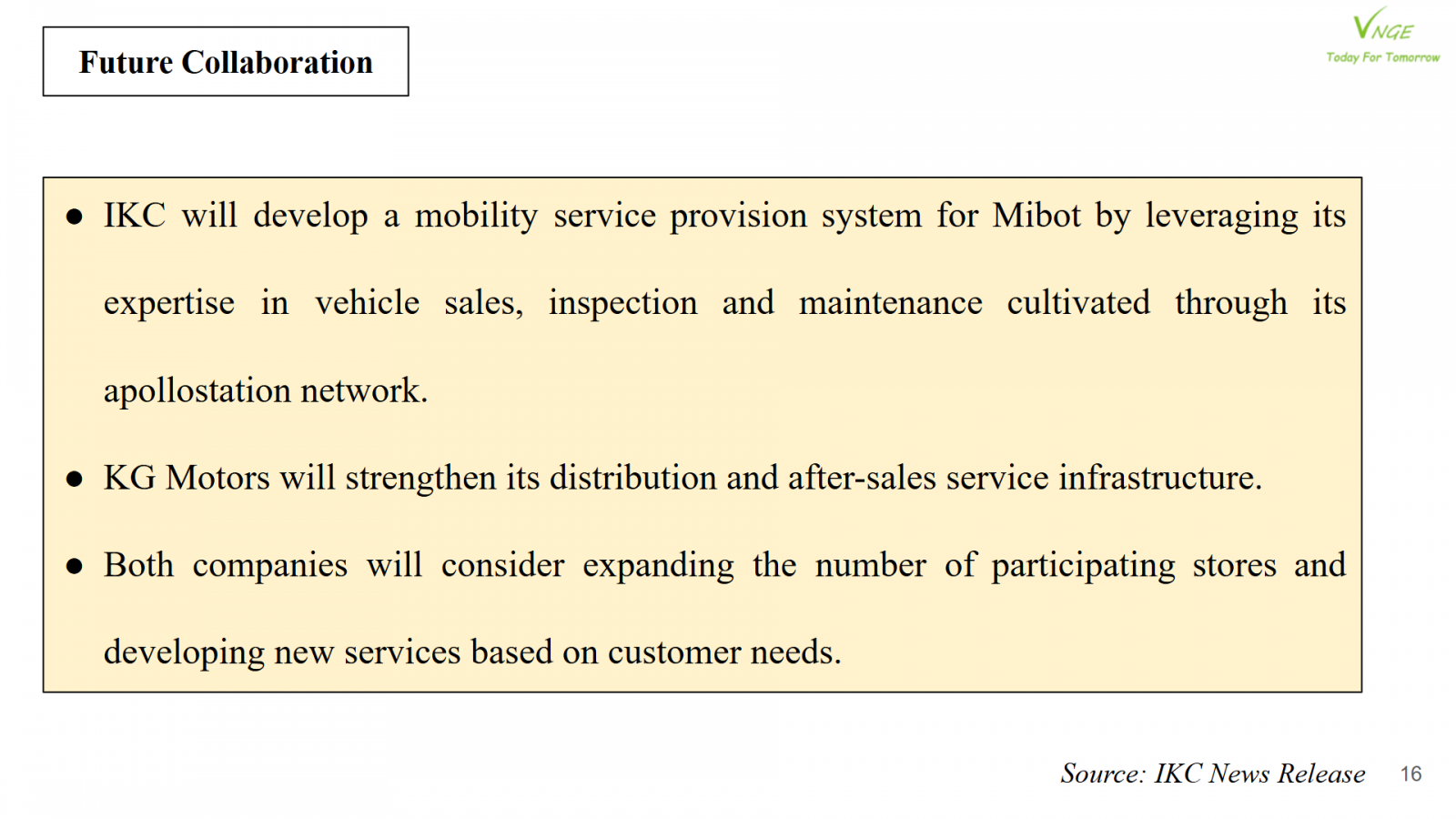 Future Collaboration

VNGE
Today For Tomorrow

● IKC will develop a mobility service provision system for Mibot by leveraging its expertise in vehicle sales, inspection and maintenance cultivated through its apollostation network.

● KG Motors will strengthen its distribution and after-sales service infrastructure.

● Both companies will consider expanding the number of participating stores and developing new services based on customer needs.

Source: IKC News Release

16